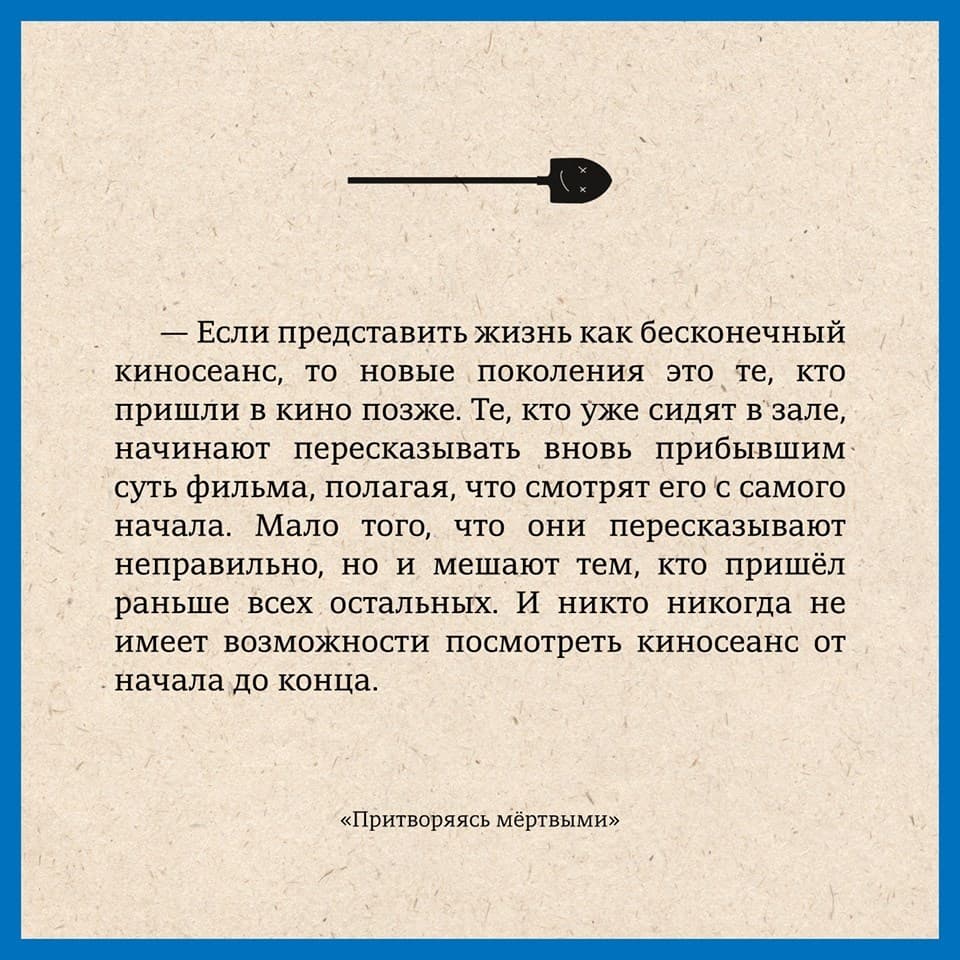 — Если представить жизнь как бесконечный киносеанс, то новые поколения это те, кто пришли в кино позже. Те, кто уже сидят в зале, начинают пересказывать вновь прибывшим суть фильма, полагая, что смотрят его с самого начала. Мало того, что они пересказывают неправильно, но и мешают тем, кто пришёл раньше всех остальных. И никто никогда не имеет возможности посмотреть киносеанс от начала до конца.

«Притворяясь мёртвыми»